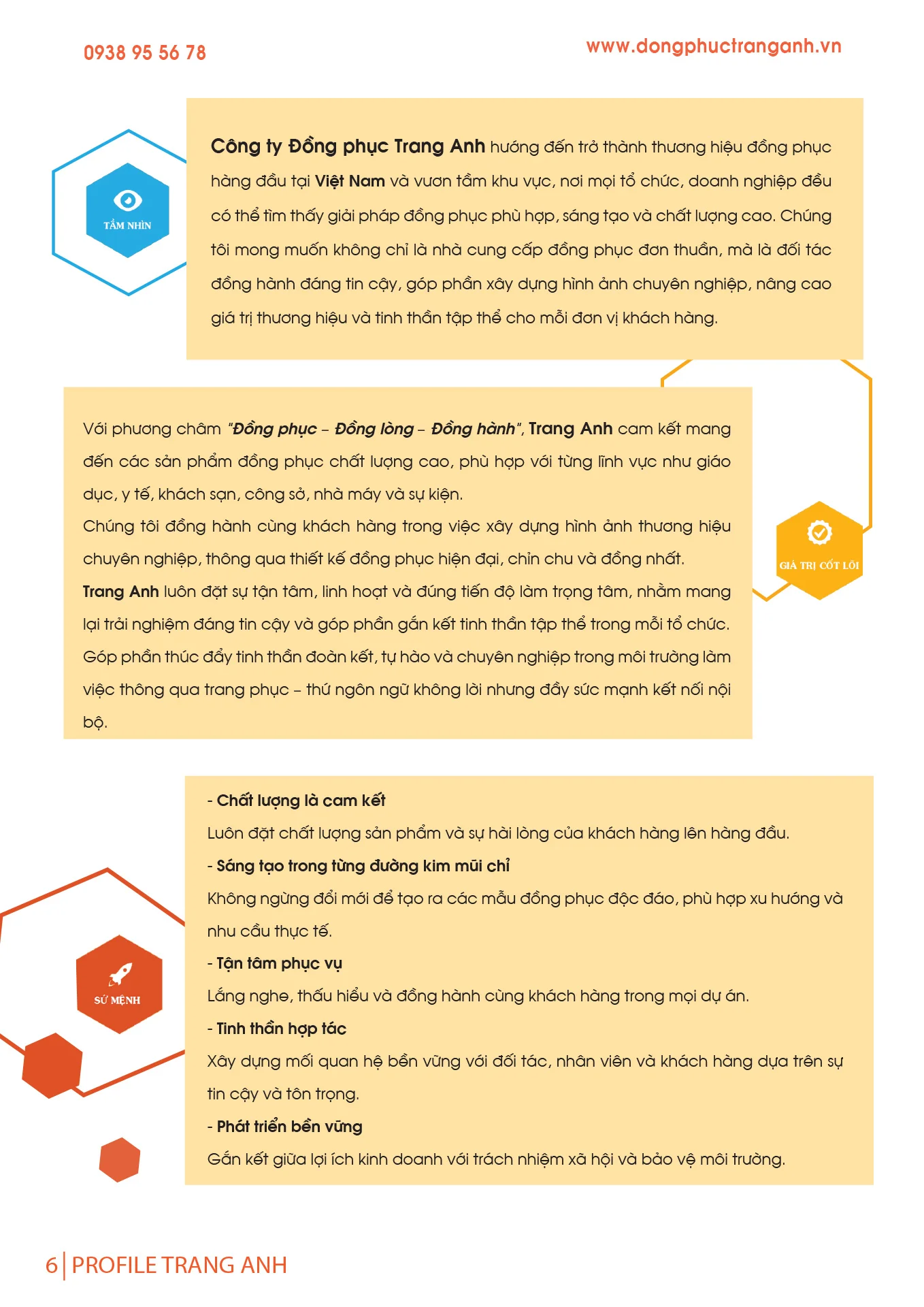 0938 95 56 78

www.dongphuctranganh.vn

TẦM NHÌN

Công ty Đồng phục Trang Anh hướng đến trở thành thương hiệu đồng phục hàng đầu tại Việt Nam và vươn tầm khu vực, nơi mọi tổ chức, doanh nghiệp đều có thể tìm thấy giải pháp đồng phục phù hợp, sáng tạo và chất lượng cao. Chúng tôi mong muốn không chỉ là nhà cung cấp đồng phục đơn thuần, mà là đối tác đồng hành đáng tin cậy, góp phần xây dựng hình ảnh chuyên nghiệp, nâng cao giá trị thương hiệu và tinh thần tập thể cho mỗi đơn vị khách hàng.

Với phương châm "Đồng phục – Đồng lòng – Đồng hành", Trang Anh cam kết mang đến các sản phẩm đồng phục chất lượng cao, phù hợp với từng lĩnh vực như giáo dục, y tế, khách sạn, công sở, nhà máy và sự kiện.
Chúng tôi đồng hành cùng khách hàng trong việc xây dựng hình ảnh thương hiệu chuyên nghiệp, thông qua thiết kế đồng phục hiện đại, chỉn chu và đồng nhất.
Trang Anh luôn đặt sự tận tâm, linh hoạt và đúng tiến độ làm trọng tâm, nhằm mang lại trải nghiệm đáng tin cậy và góp phần gắn kết tinh thần tập thể trong mỗi tổ chức.
Góp phần thúc đẩy tinh thần đoàn kết, tự hào và chuyên nghiệp trong môi trường làm việc thông qua trang phục – thứ ngôn ngữ không lời nhưng đầy sức mạnh kết nối nội bộ.

GIÁ TRỊ CỐT LÕI

SỨ MỆNH

- Chất lượng là cam kết
Luôn đặt chất lượng sản phẩm và sự hài lòng của khách hàng lên hàng đầu.
- Sáng tạo trong từng đường kim mũi chỉ
Không ngừng đổi mới để tạo ra các mẫu đồng phục độc đáo, phù hợp xu hướng và nhu cầu thực tế.
- Tận tâm phục vụ
Lắng nghe, thấu hiểu và đồng hành cùng khách hàng trong mọi dự án.
- Tinh thần hợp tác
Xây dựng mối quan hệ bền vững với đối tác, nhân viên và khách hàng dựa trên sự tin cậy và tôn trọng.
- Phát triển bền vững
Gắn kết giữa lợi ích kinh doanh với trách nhiệm xã hội và bảo vệ môi trường.

6 | PROFILE TRANG ANH